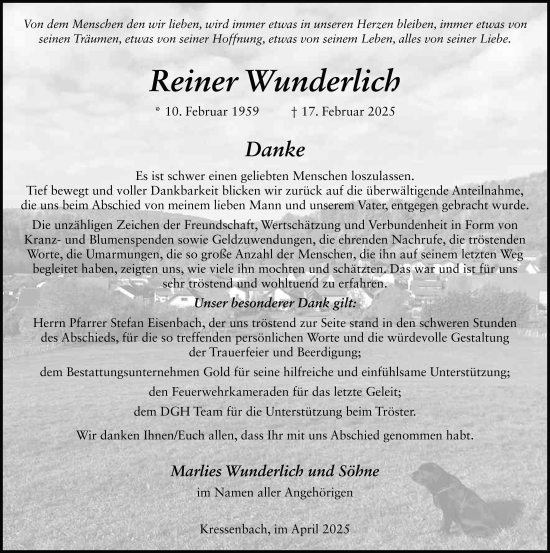 Von dem Menschen den wir lieben, wird immer etwas in unseren Herzen bleiben, immer etwas von seinen Träumen, etwas von seiner Hoffnung, etwas von seinem Leben, alles von seiner Liebe.

Reiner Wunderlich

* 10. Februar 1959 † 17. Februar 2025

Danke

Es ist schwer einen geliebten Menschen loszulassen. Tief bewegt und voller Dankbarkeit blicken wir zurück auf die überwältigende Anteilnahme, die uns beim Abschied von meinem lieben Mann und unserem Vater, entgegen gebracht wurde.

Die unzähligen Zeichen der Freundschaft, Wertschätzung und Verbundenheit in Form von Kranz- und Blumenspenden sowie Geldzuwendungen, die ehrenden Nachrufe, die tröstenden Worte, die Umarmungen, die so große Anzahl der Menschen, die ihn auf seinem letzten Weg begleitet haben, zeigten uns, wie viele ihn mochten und schätzten. Das war und ist für uns sehr tröstend und wohltuend zu erfahren.

Unser besonderer Dank gilt:

Herrn Pfarrer Stefan Eisenbach, der uns tröstend zur Seite stand in den schweren Stunden des Abschieds, für die so treffenden persönlichen Worte und die würdevolle Gestaltung der Trauerfeier und Beerdigung;

dem Bestattungsunternehmen Gold für seine hilfreiche und einfühlsame Unterstützung;

den Feuerwehrkameraden für das letzte Geleit;

dem DGH Team für die Unterstützung beim Tröster.

Wir danken Ihnen/Euch allen, dass Ihr mit uns Abschied genommen habt.

Marlies Wunderlich und Söhne
im Namen aller Angehörigen

Kressenbach, im April 2025